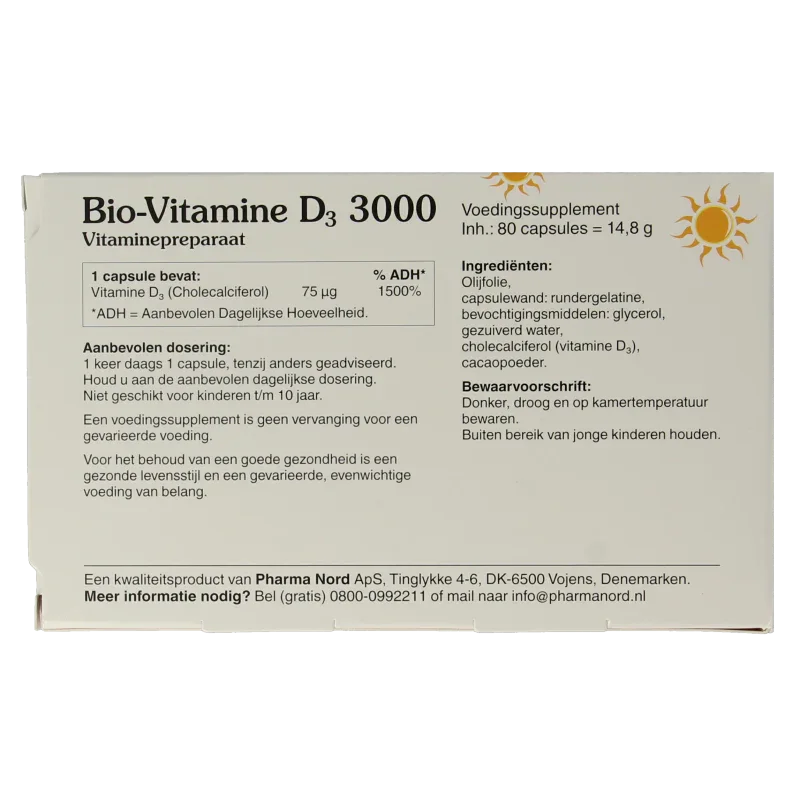 Bio-Vitamine $D_3$ 3000
Vitaminepreparaat

| 1 capsule bevat: | | % ADH* |
|---|---|---|
| Vitamine $D_3$ (Cholecalciferol) | 75 µg | 1500% |
| *ADH = Aanbevolen Dagelijkse Hoeveelheid. | | |

Aanbevolen dosering:
1 keer daags 1 capsule, tenzij anders geadviseerd. Houd u aan de aanbevolen dagelijkse dosering. Niet geschikt voor kinderen t/m 10 jaar.

Een voedingssupplement is geen vervanging voor een gevarieerde voeding.

Voor het behoud van een goede gezondheid is een gezonde levensstijl en een gevarieerde, evenwichtige voeding van belang.

Voedingssupplement
Inh.: 80 capsules = 14,8 g

Ingrediënten:
Olijfolie,
capsulewand: rundergelatine,
bevochtigingsmiddelen: glycerol,
gezuiverd water,
cholecalciferol (vitamine $D_3$),
cacaopoeder.

Bewaarvoorschrift:
Donker, droog en op kamertemperatuur bewaren.
Buiten bereik van jonge kinderen houden.

Een kwaliteitsproduct van Pharma Nord ApS, Tinglykke 4-6, DK-6500 Vojens, Denemarken.
Meer informatie nodig? Bel (gratis) 0800-0992211 of mail naar info@pharmanord.nl